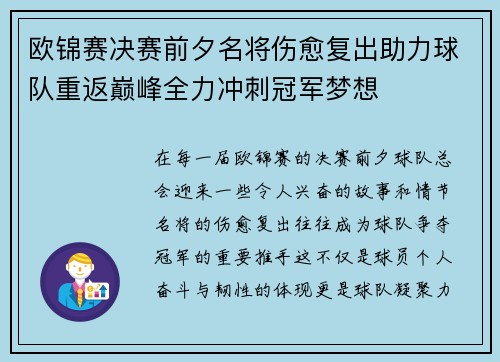 欧锦赛决赛前夕名将伤愈复出助力球队重返巅峰全力冲刺冠军梦想

在每一届欧锦赛的决赛前夕球队总会迎来一些令人兴奋的故事和情节名将的伤愈复出往往成为球队争夺冠军的重要推手这不仅是球员个人奋斗与韧性的体现更是球队凝聚力